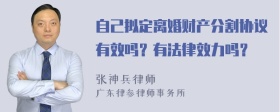 自己拟定离婚财产分割协议有效吗？有法律效力吗？

张神兵律师
广东律参律师事务所